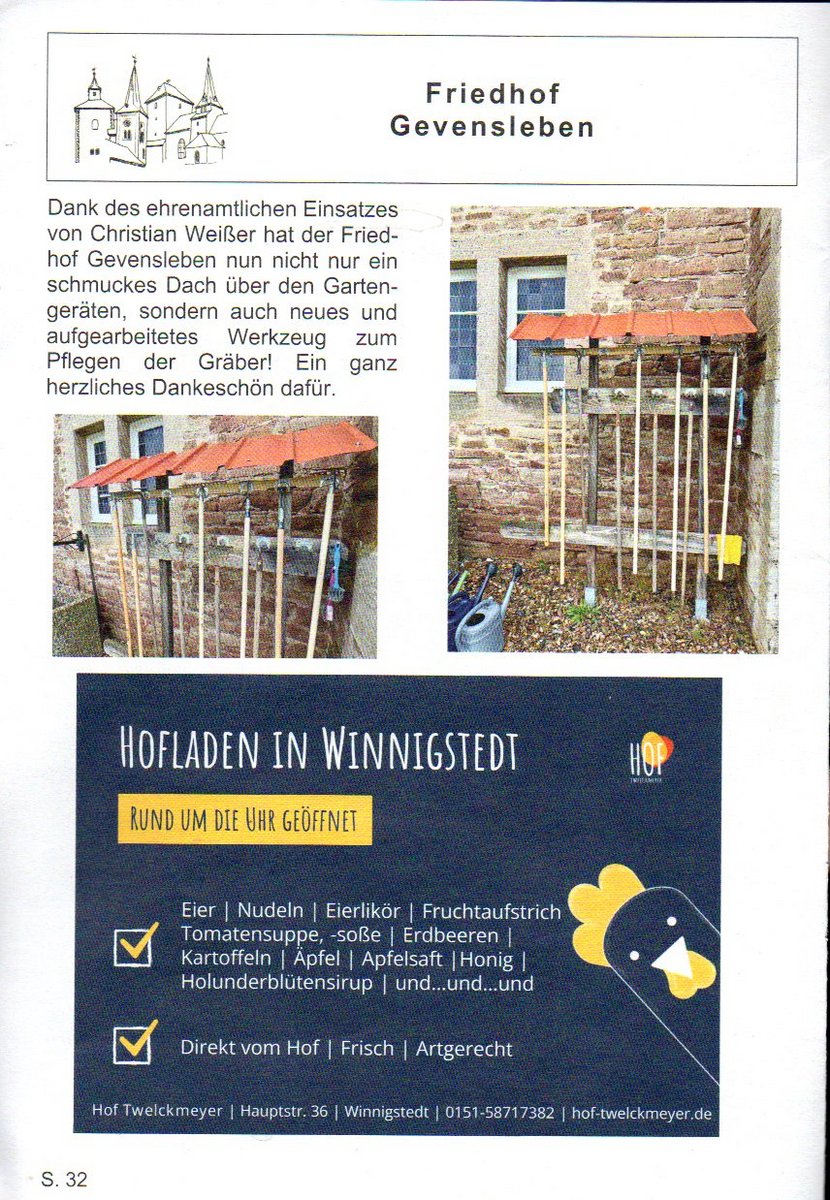 Friedhof Gevensleben

Dank des ehrenamtlichen Einsatzes von Christian Weißer hat der Friedhof Gevensleben nun nicht nur ein schmuckes Dach über den Gartengeräten, sondern auch neues und aufgearbeitetes Werkzeug zum Pflegen der Gräber! Ein ganz herzliches Dankeschön dafür.

HOFLADEN IN WINNIGSTEDT

HOF TWELCKMEYER

RUND UM DIE UHR GEÖFFNET

Eier | Nudeln | Eierlikör | Fruchtaufstrich
Tomatensuppe, -soße | Erdbeeren |
Kartoffeln | Äpfel | Apfelsaft |Honig |
Holunderblütensirup | und...und...und

Direkt vom Hof | Frisch | Artgerecht

Hof Twelckmeyer | Hauptstr. 36 | Winnigstedt | 0151-58717382 | hof-twelckmeyer.de

S. 32